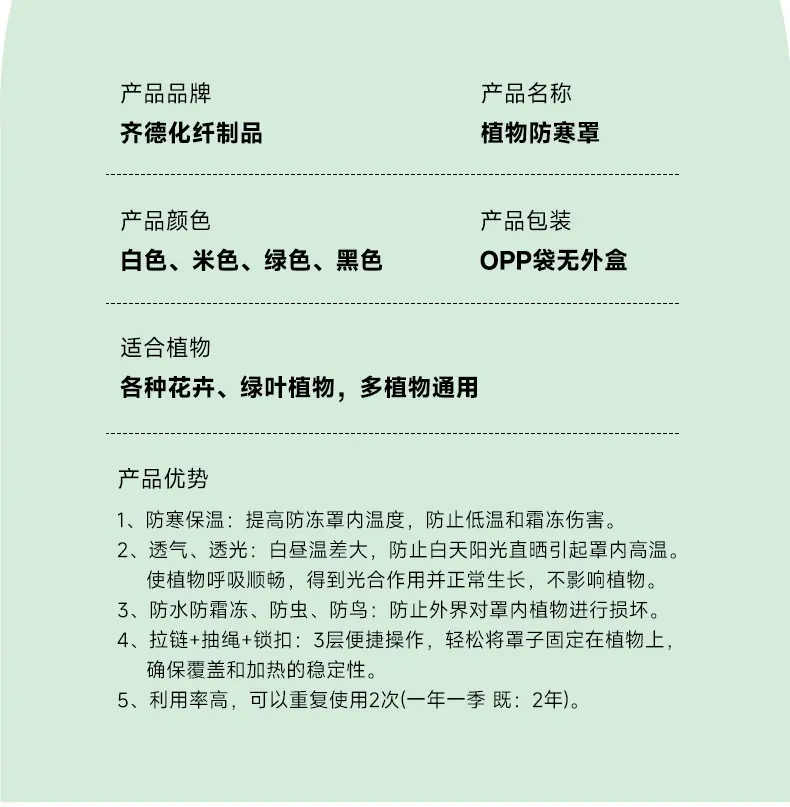 产品品牌
齐德化纤制品

产品名称
植物防寒罩

产品颜色
白色、米色、绿色、黑色

产品包装
OPP袋无外盒

适合植物
各种花卉、绿叶植物，多植物通用

产品优势

1、防寒保温：提高防冻罩内温度，防止低温和霜冻伤害。
2、透气、透光：白昼温差大，防止白天阳光直晒引起罩内高温。使植物呼吸顺畅，得到光合作用并正常生长，不影响植物。
3、防水防霜冻、防虫、防鸟：防止外界对罩内植物进行损坏。
4、拉链+抽绳+锁扣：3层便捷操作，轻松将罩子固定在植物上，确保覆盖和加热的稳定性。
5、利用率高，可以重复使用2次(一年一季 既：2年)。